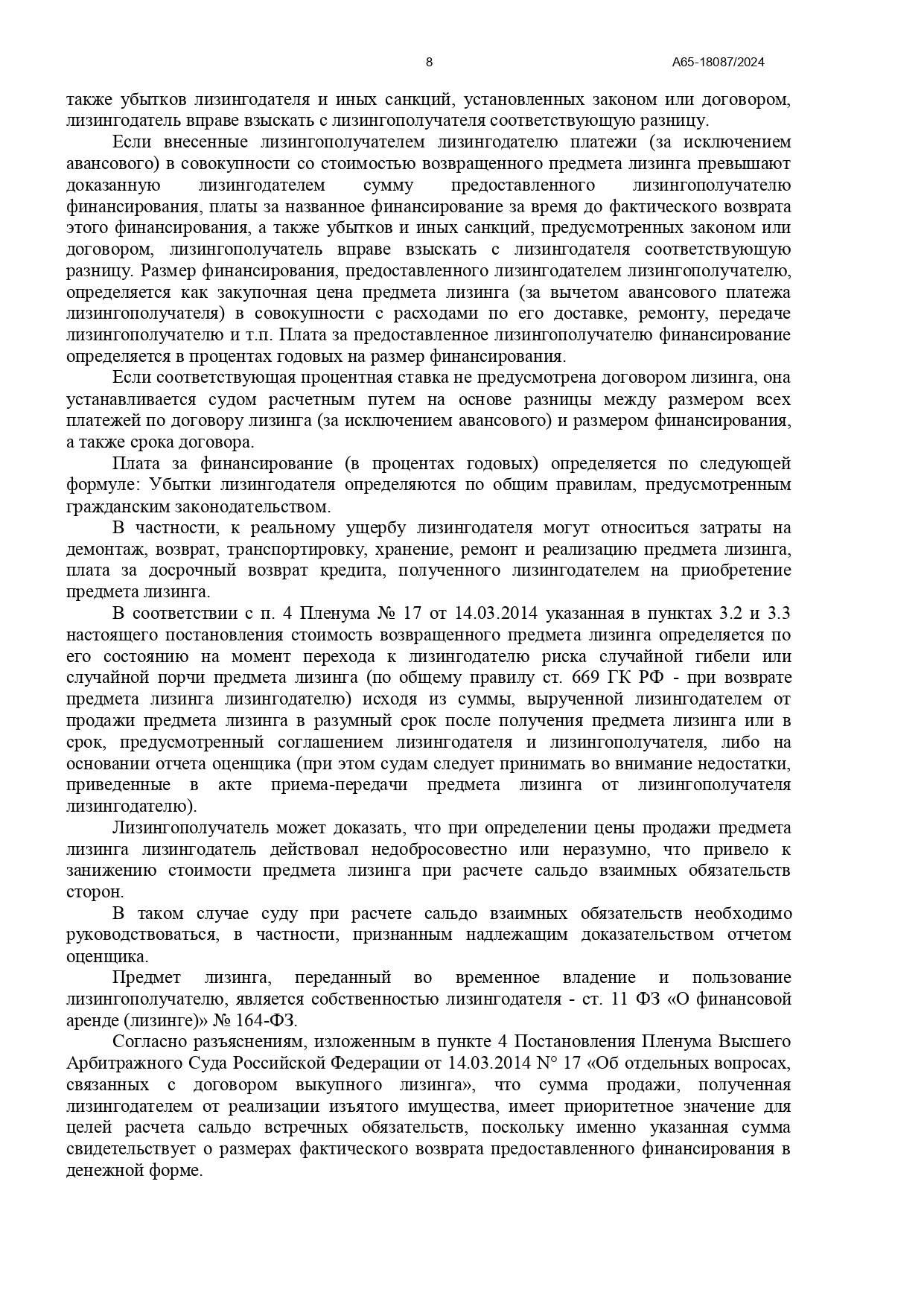 8 А65-18087/2024

также убытков лизингодателя и иных санкций, установленных законом или договором, лизингодатель вправе взыскать с лизингополучателя соответствующую разницу.

Если внесенные лизингополучателем лизингодателю платежи (за исключением авансового) в совокупности со стоимостью возвращенного предмета лизинга превышают доказанную лизингодателем сумму предоставленного лизингополучателю финансирования, платы за названное финансирование за время до фактического возврата этого финансирования, а также убытков и иных санкций, предусмотренных законом или договором, лизингополучатель вправе взыскать с лизингодателя соответствующую разницу. Размер финансирования, предоставленного лизингодателем лизингополучателю, определяется как закупочная цена предмета лизинга (за вычетом авансового платежа лизингополучателя) в совокупности с расходами по его доставке, ремонту, передаче лизингополучателю и т.п. Плата за предоставленное лизингополучателю финансирование определяется в процентах годовых на размер финансирования.

Если соответствующая процентная ставка не предусмотрена договором лизинга, она устанавливается судом расчетным путем на основе разницы между размером всех платежей по договору лизинга (за исключением авансового) и размером финансирования, а также срока договора.

Плата за финансирование (в процентах годовых) определяется по следующей формуле: Убытки лизингодателя определяются по общим правилам, предусмотренным гражданским законодательством.

В частности, к реальному ущербу лизингодателя могут относиться затраты на демонтаж, возврат, транспортировку, хранение, ремонт и реализацию предмета лизинга, плата за досрочный возврат кредита, полученного лизингодателем на приобретение предмета лизинга.

В соответствии с п. 4 Пленума № 17 от 14.03.2014 указанная в пунктах 3.2 и 3.3 настоящего постановления стоимость возвращенного предмета лизинга определяется по его состоянию на момент перехода к лизингодателю риска случайной гибели или случайной порчи предмета лизинга (по общему правилу ст. 669 ГК РФ - при возврате предмета лизинга лизингодателю) исходя из суммы, вырученной лизингодателем от продажи предмета лизинга в разумный срок после получения предмета лизинга или в срок, предусмотренный соглашением лизингодателя и лизингополучателя, либо на основании отчета оценщика (при этом судам следует принимать во внимание недостатки, приведенные в акте приема-передачи предмета лизинга от лизингополучателя лизингодателю).

Лизингополучатель может доказать, что при определении цены продажи предмета лизинга лизингодатель действовал недобросовестно или неразумно, что привело к занижению стоимости предмета лизинга при расчете сальдо взаимных обязательств сторон.

В таком случае суду при расчете сальдо взаимных обязательств необходимо руководствоваться, в частности, признанным надлежащим доказательством отчетом оценщика.

Предмет лизинга, переданный во временное владение и пользование лизингополучателю, является собственностью лизингодателя - ст. 11 ФЗ «О финансовой аренде (лизинге)» № 164-ФЗ.

Согласно разъяснениям, изложенным в пункте 4 Постановления Пленума Высшего Арбитражного Суда Российской Федерации от 14.03.2014 N° 17 «Об отдельных вопросах, связанных с договором выкупного лизинга», что сумма продажи, полученная лизингодателем от реализации изъятого имущества, имеет приоритетное значение для целей расчета сальдо встречных обязательств, поскольку именно указанная сумма свидетельствует о размерах фактического возврата предоставленного финансирования в денежной форме.